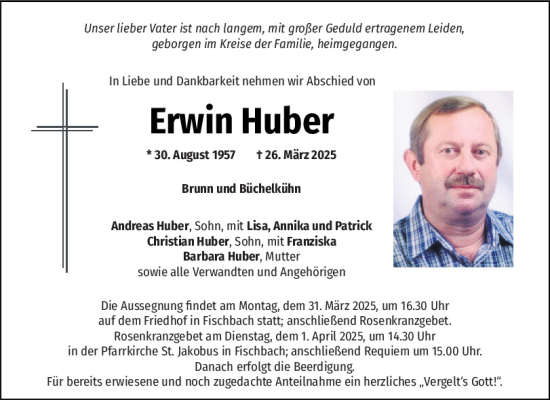 Unser lieber Vater ist nach langem, mit großer Geduld ertragenem Leiden, geborgen im Kreise der Familie, heimgegangen.

In Liebe und Dankbarkeit nehmen wir Abschied von

Erwin Huber

* 30. August 1957 † 26. März 2025

Brunn und Büchelkühn

Andreas Huber, Sohn, mit Lisa, Annika und Patrick
Christian Huber, Sohn, mit Franziska
Barbara Huber, Mutter
sowie alle Verwandten und Angehörigen

Die Aussegnung findet am Montag, dem 31. März 2025, um 16.30 Uhr auf dem Friedhof in Fischbach statt; anschließend Rosenkranzgebet.
Rosenkranzgebet am Dienstag, dem 1. April 2025, um 14.30 Uhr in der Pfarrkirche St. Jakobus in Fischbach; anschließend Requiem um 15.00 Uhr.
Danach erfolgt die Beerdigung.
Für bereits erwiesene und noch zugedachte Anteilnahme ein herzliches „Vergelt's Gott!".